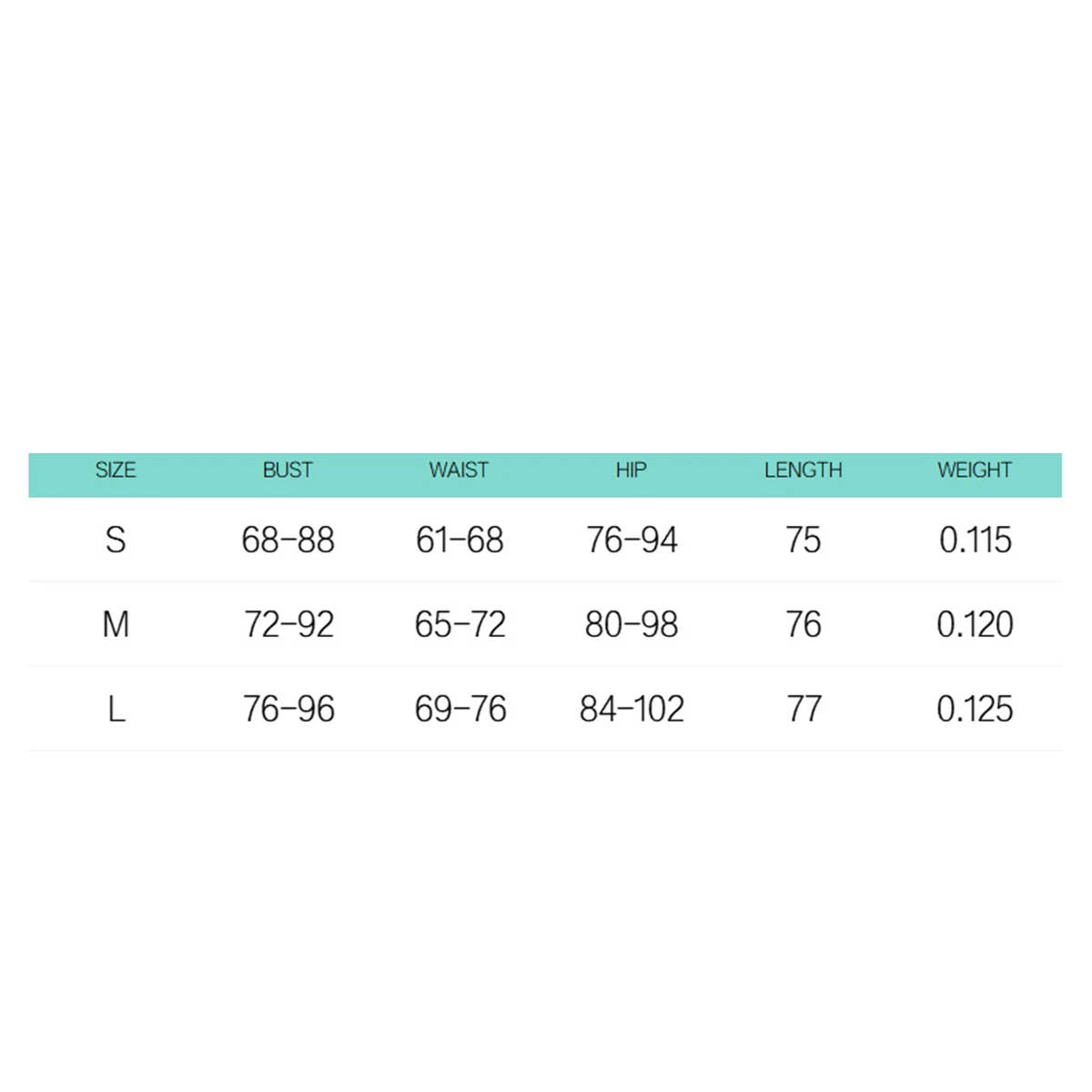 | SIZE | BUST | WAIST | HIP | LENGTH | WEIGHT |
|---|---|---|---|---|---|
| S | 68-88 | 61-68 | 76-94 | 75 | 0.115 |
| M | 72-92 | 65-72 | 80-98 | 76 | 0.120 |
| L | 76-96 | 69-76 | 84-102 | 77 | 0.125 |